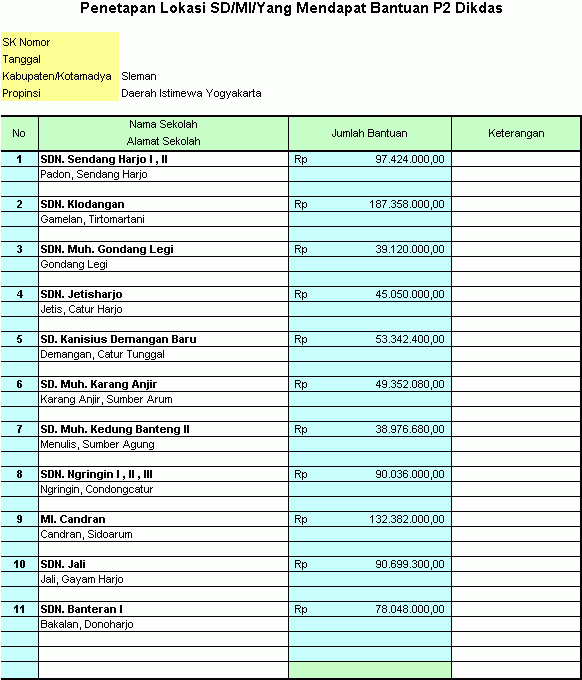 Penetapan Lokasi SD/MI/Yang Mendapat Bantuan P2 Dikdas

SK Nomor
Tanggal
Kabupaten/Kotamadya Sleman
Propinsi Daerah Istimewa Yogyakarta

| No | Nama Sekolah Alamat Sekolah | Jumlah Bantuan | Keterangan |
|---|---|---|---|
| 1 | SDN. Sendang Harjo I , II | Rp 97.424.000,00 | |
| | Padon, Sendang Harjo | | |
| 2 | SDN. Klodangan | Rp 187.358.000,00 | |
| | Gamelan, Tirtomartani | | |
| 3 | SDN. Muh. Gondang Legi | Rp 39.120.000,00 | |
| | Gondang Legi | | |
| 4 | SDN. Jetisharjo | Rp 45.050.000,00 | |
| | Jetis, Catur Harjo | | |
| 5 | SD. Kanisius Demangan Baru | Rp 53.342.400,00 | |
| | Demangan, Catur Tunggal | | |
| 6 | SD. Muh. Karang Anjir | Rp 49.352.080,00 | |
| | Karang Anjir, Sumber Arum | | |
| 7 | SD. Muh. Kedung Banteng II | Rp 38.976.680,00 | |
| | Menulis, Sumber Agung | | |
| 8 | SDN. Ngringin I , II , III | Rp 90.036.000,00 | |
| | Ngringin, Condongcatur | | |
| 9 | MI. Candran | Rp 132.382.000,00 | |
| | Candran, Sidoarum | | |
| 10 | SDN. Jali | Rp 90.699.300,00 | |
| | Jali, Gayam Harjo | | |
| 11 | SDN. Banteran I | Rp 78.048.000,00 | |
| | Bakalan, Donoharjo | | |